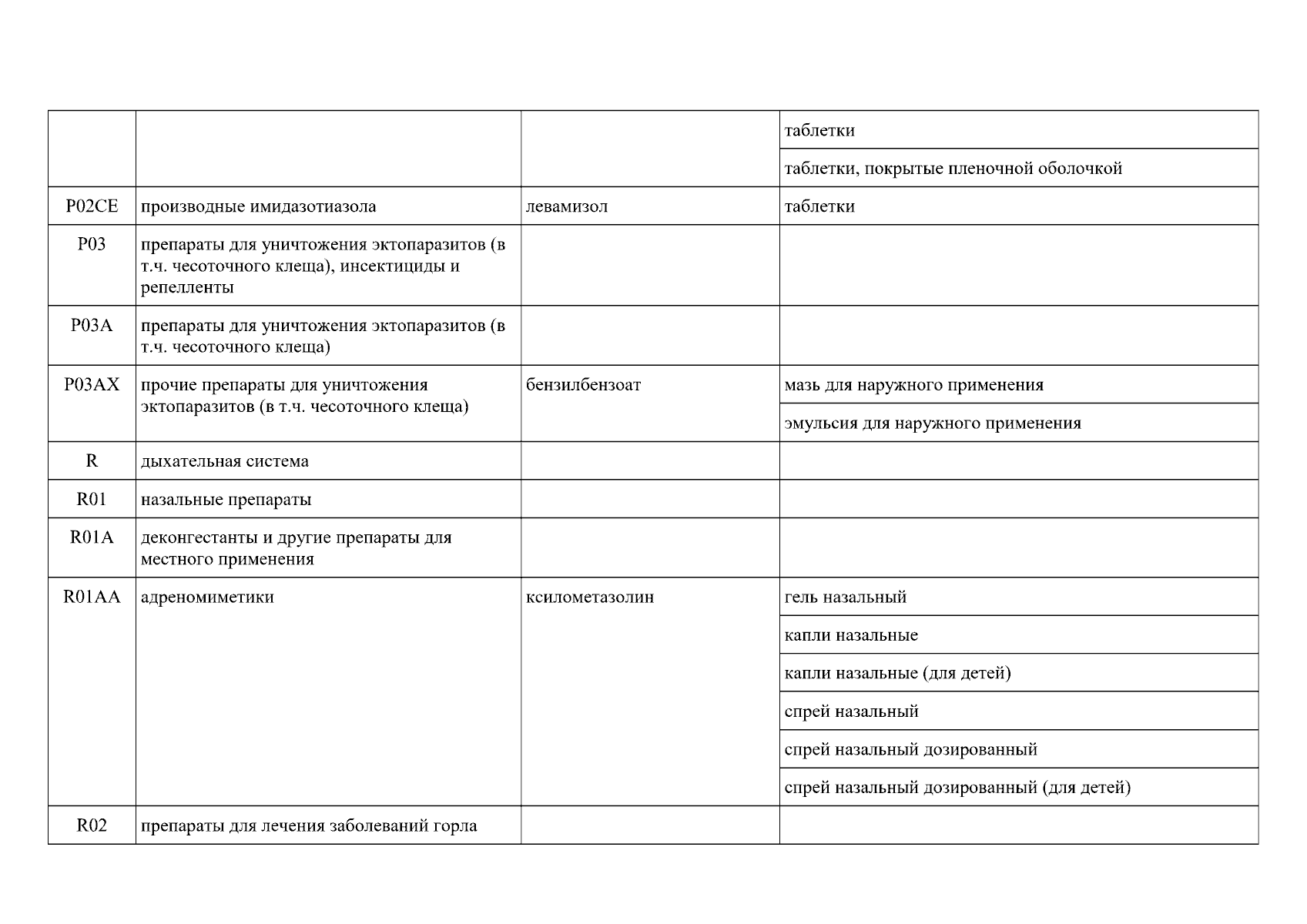 |  |  |  | таблетки |
|---|---|---|---|
|  |  |  | таблетки, покрытые пленочной оболочкой |
| P02CE | производные имидазотиазола | левамизол | таблетки |
| P03 | препараты для уничтожения эктопаразитов (в т.ч. чесоточного клеща), инсектициды и репелленты |  |  |
| P03A | препараты для уничтожения эктопаразитов (в т.ч. чесоточного клеща) |  |  |
| P03AX | прочие препараты для уничтожения эктопаразитов (в т.ч. чесоточного клеща) | бензилбензоат | мазь для наружного применения |
|  |  |  | эмульсия для наружного применения |
| R | дыхательная система |  |  |
| R01 | назальные препараты |  |  |
| R01A | деконгестанты и другие препараты для местного применения |  |  |
| R01AA | адреномиметики | ксилометазолин | гель назальный |
|  |  |  | капли назальные |
|  |  |  | капли назальные (для детей) |
|  |  |  | спрей назальный |
|  |  |  | спрей назальный дозированный |
|  |  |  | спрей назальный дозированный (для детей) |
| R02 | препараты для лечения заболеваний горла |  |  |